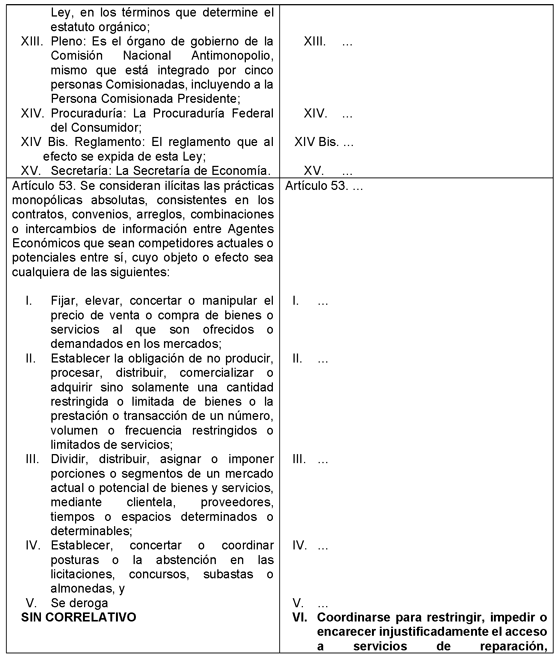 | | |
|---|---|
| Ley, en los términos que determine el estatuto orgánico;<br>XIII. Pleno: Es el órgano de gobierno de la Comisión Nacional Antimonopolio, mismo que está integrado por cinco personas Comisionadas, incluyendo a la Persona Comisionada Presidente;<br>XIV. Procuraduría: La Procuraduría Federal del Consumidor;<br>XIV Bis. Reglamento: El reglamento que al efecto se expida de esta Ley;<br>XV. Secretaría: La Secretaría de Economía. | XIII. ...<br>XIV. ...<br>XIV Bis. ...<br>XV. ... |
| Artículo 53. Se consideran ilícitas las prácticas monopólicas absolutas, consistentes en los contratos, convenios, arreglos, combinaciones o intercambios de información entre Agentes Económicos que sean competidores actuales o potenciales entre sí, cuyo objeto o efecto sea cualquiera de las siguientes:<br><br>I. Fijar, elevar, concertar o manipular el precio de venta o compra de bienes o servicios al que son ofrecidos o demandados en los mercados;<br>II. Establecer la obligación de no producir, procesar, distribuir, comercializar o adquirir sino solamente una cantidad restringida o limitada de bienes o la prestación o transacción de un número, volumen o frecuencia restringidos o limitados de servicios;<br>III. Dividir, distribuir, asignar o imponer porciones o segmentos de un mercado actual o potencial de bienes y servicios, mediante clientela, proveedores, tiempos o espacios determinados o determinables;<br>IV. Establecer, concertar o coordinar posturas o la abstención en las licitaciones, concursos, subastas o almonedas, y<br>V. Se deroga<br>**SIN CORRELATIVO** | Artículo 53. ...<br><br>I. ...<br>II. ...<br>III. ...<br>IV. ...<br>V. ...<br>**VI. Coordinarse para restringir, impedir o encarecer injustificadamente el acceso a servicios de reparación,** |